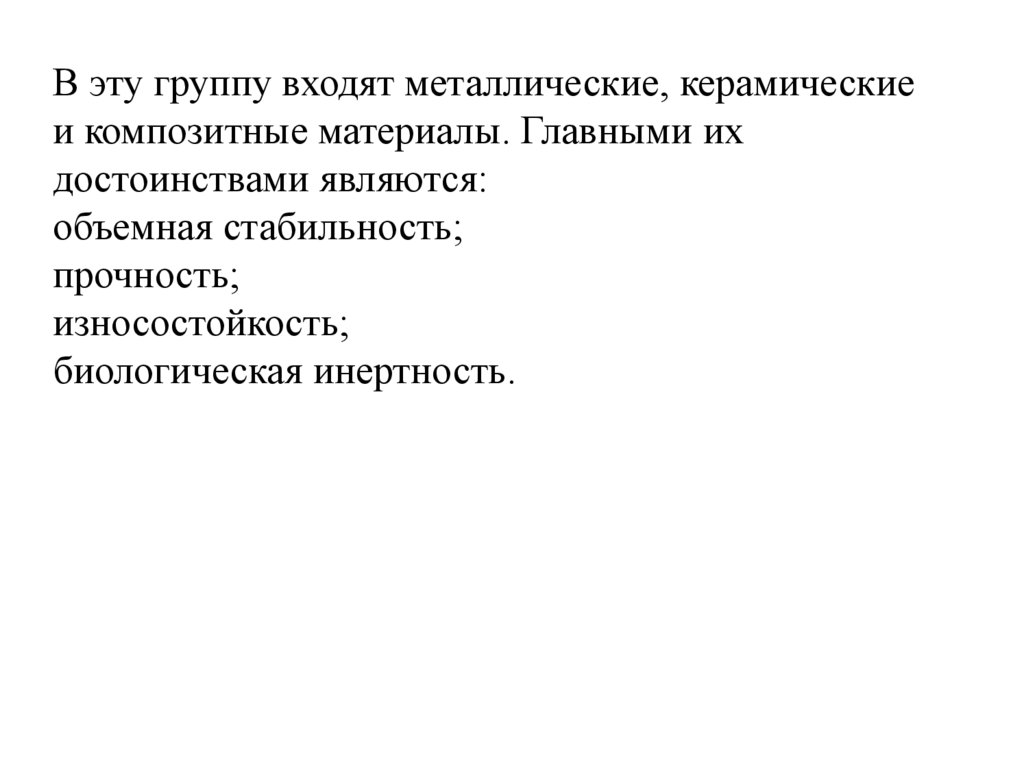 В эту группу входят металлические, керамические и композитные материалы. Главными их достоинствами являются:
объемная стабильность;
прочность;
износостойкость;
биологическая инертность.